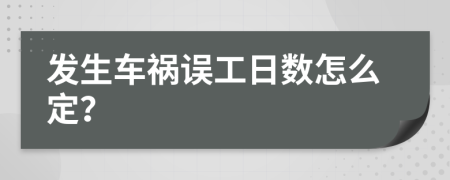 发生车祸误工日数怎么定?